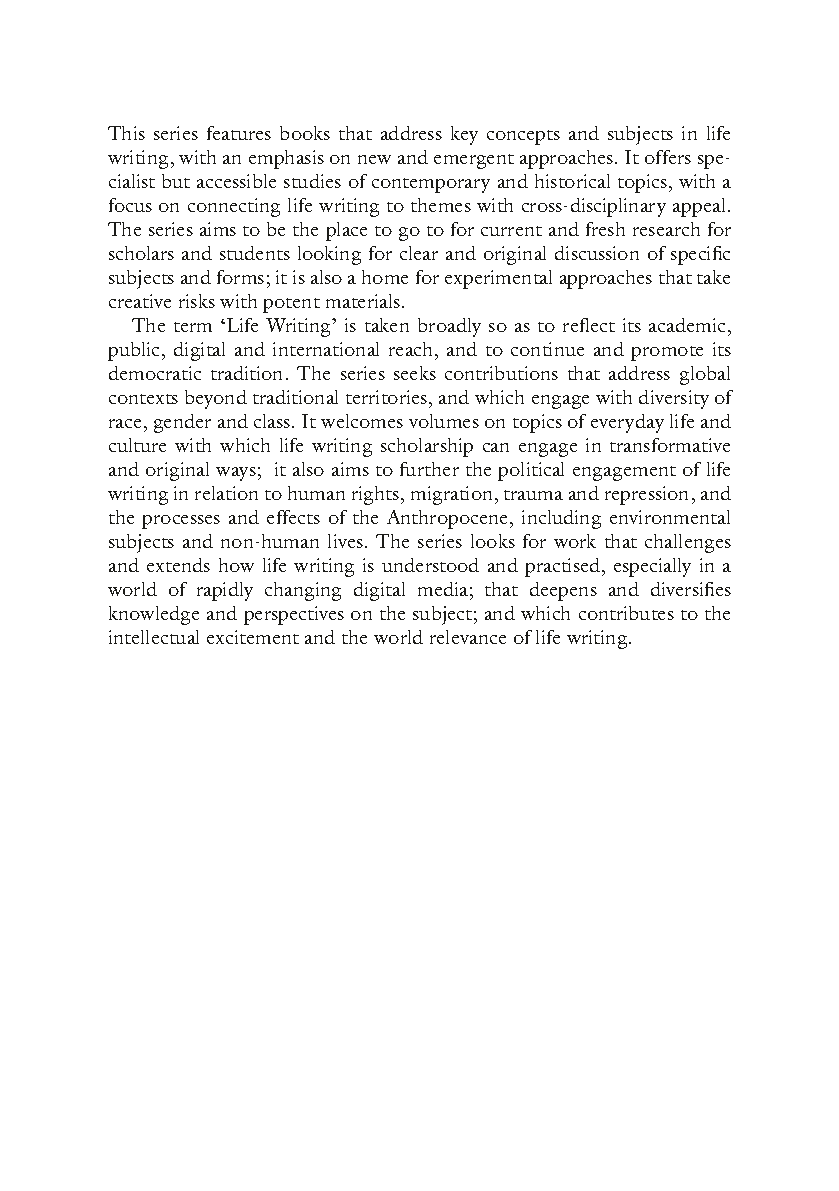 This series features books that address key concepts and subjects in life writing, with an emphasis on new and emergent approaches. It offers specialist but accessible studies of contemporary and historical topics, with a focus on connecting life writing to themes with cross-disciplinary appeal. The series aims to be the place to go to for current and fresh research for scholars and students looking for clear and original discussion of specific subjects and forms; it is also a home for experimental approaches that take creative risks with potent materials.

The term 'Life Writing' is taken broadly so as to reflect its academic, public, digital and international reach, and to continue and promote its democratic tradition. The series seeks contributions that address global contexts beyond traditional territories, and which engage with diversity of race, gender and class. It welcomes volumes on topics of everyday life and culture with which life writing scholarship can engage in transformative and original ways; it also aims to further the political engagement of life writing in relation to human rights, migration, trauma and repression, and the processes and effects of the Anthropocene, including environmental subjects and non-human lives. The series looks for work that challenges and extends how life writing is understood and practised, especially in a world of rapidly changing digital media; that deepens and diversifies knowledge and perspectives on the subject; and which contributes to the intellectual excitement and the world relevance of life writing.